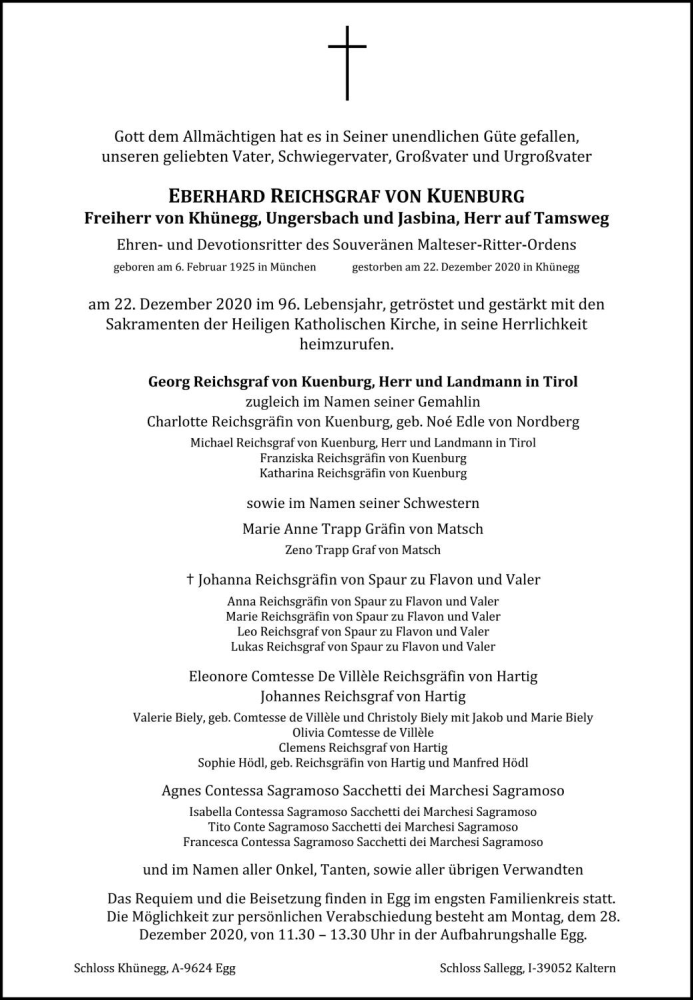 Gott dem Allmächtigen hat es in Seiner unendlichen Güte gefallen, unseren geliebten Vater, Schwiegervater, Großvater und Urgroßvater

EBERHARD REICHSGRAF VON KUENBURG
Freiherr von Khünegg, Ungersbach und Jasbina, Herr auf Tamsweg

Ehren- und Devotionsritter des Souveränen Malteser-Ritter-Ordens

geboren am 6. Februar 1925 in München
gestorben am 22. Dezember 2020 in Khünegg

am 22. Dezember 2020 im 96. Lebensjahr, getröstet und gestärkt mit den Sakramenten der Heiligen Katholischen Kirche, in seine Herrlichkeit heimzurufen.

Georg Reichsgraf von Kuenburg, Herr und Landmann in Tirol
zugleich im Namen seiner Gemahlin
Charlotte Reichsgräfin von Kuenburg, geb. Noé Edle von Nordberg
Michael Reichsgraf von Kuenburg, Herr und Landmann in Tirol
Franziska Reichsgräfin von Kuenburg
Katharina Reichsgräfin von Kuenburg

sowie im Namen seiner Schwestern

Marie Anne Trapp Gräfin von Matsch
Zeno Trapp Graf von Matsch

† Johanna Reichsgräfin von Spaur zu Flavon und Valer
Anna Reichsgräfin von Spaur zu Flavon und Valer
Marie Reichsgräfin von Spaur zu Flavon und Valer
Leo Reichsgraf von Spaur zu Flavon und Valer
Lukas Reichsgraf von Spaur zu Flavon und Valer

Eleonore Comtesse De Villèle Reichsgräfin von Hartig
Johannes Reichsgraf von Hartig
Valerie Biely, geb. Comtesse de Villèle und Christoly Biely mit Jakob und Marie Biely
Olivia Comtesse de Villèle
Clemens Reichsgraf von Hartig
Sophie Hödl, geb. Reichsgräfin von Hartig und Manfred Hödl

Agnes Contessa Sagramoso Sacchetti dei Marchesi Sagramoso
Isabella Contessa Sagramoso Sacchetti dei Marchesi Sagramoso
Tito Conte Sagramoso Sacchetti dei Marchesi Sagramoso
Francesca Contessa Sagramoso Sacchetti dei Marchesi Sagramoso

und im Namen aller Onkel, Tanten, sowie aller übrigen Verwandten

Das Requiem und die Beisetzung finden in Egg im engsten Familienkreis statt. Die Möglichkeit zur persönlichen Verabschiedung besteht am Montag, dem 28. Dezember 2020, von 11.30 – 13.30 Uhr in der Aufbahrungshalle Egg.

Schloss Khünegg, A-9624 Egg
Schloss Sallegg, I-39052 Kaltern